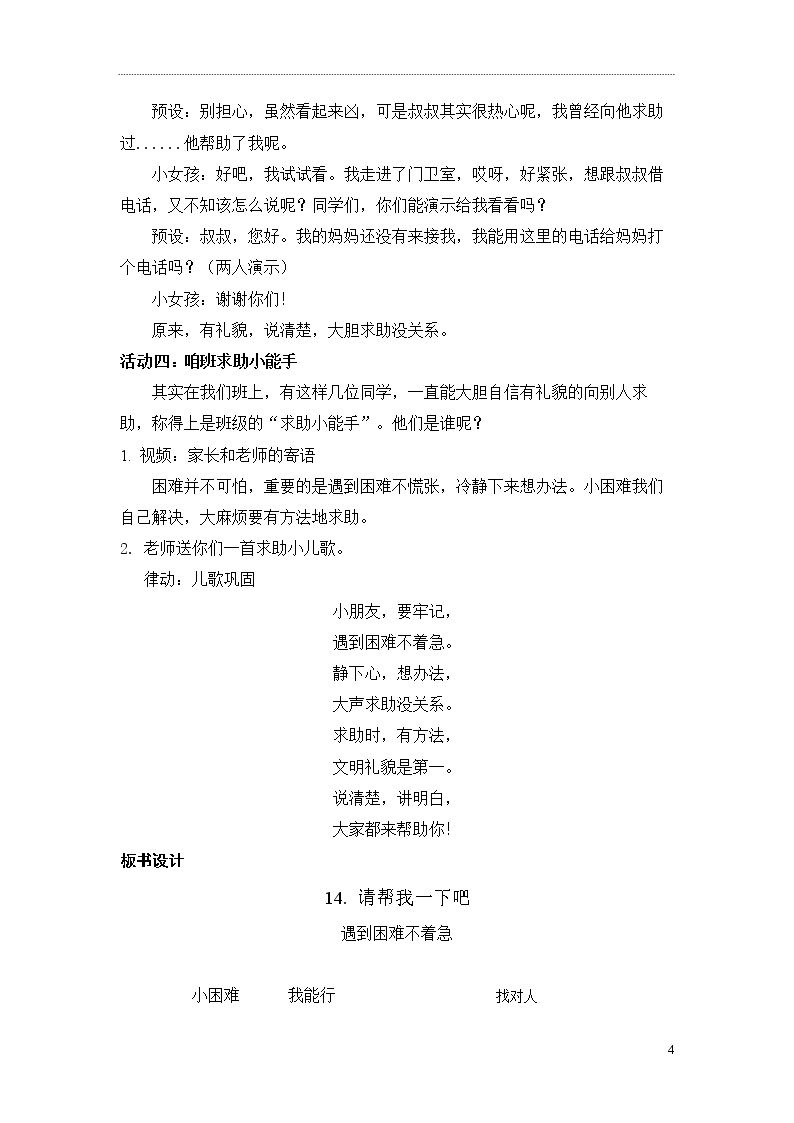 预设：别担心，虽然看起来凶，可是叔叔其实很热心呢，我曾经向他求助过......他帮助了我呢。

小女孩：好吧，我试试看。我走进了门卫室，哎呀，好紧张，想跟叔叔借电话，又不知该怎么说呢？同学们，你们能演示给我看看吗？

预设：叔叔，您好。我的妈妈还没有来接我，我能用这里的电话给妈妈打个电话吗？（两人演示）

小女孩：谢谢你们!

原来，有礼貌，说清楚，大胆求助没关系。

活动四：咱班求助小能手

其实在我们班上，有这样几位同学，一直能大胆自信有礼貌的向别人求助，称得上是班级的“求助小能手”。他们是谁呢？

1.视频：家长和老师的寄语

困难并不可怕，重要的是遇到困难不慌张，冷静下来想办法。小困难我们自己解决，大麻烦要有方法地求助。

2.老师送你们一首求助小儿歌。

律动：儿歌巩固

小朋友，要牢记，
遇到困难不着急。
静下心，想办法，
大声求助没关系。
求助时，有方法，
文明礼貌是第一。
说清楚，讲明白，
大家都来帮助你!

板书设计

14.请帮我一下吧

遇到困难不着急

小困难 我能行 找对人

4